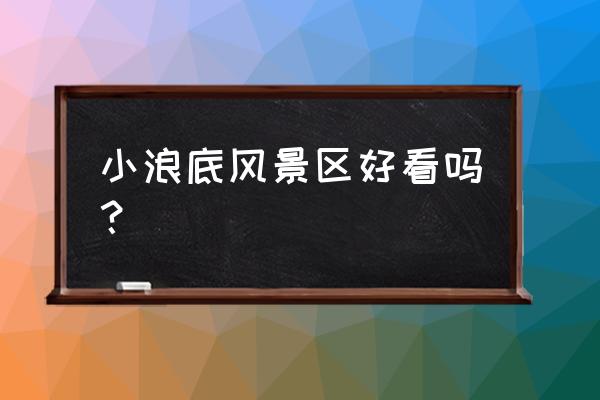 小浪底风景区好看吗？